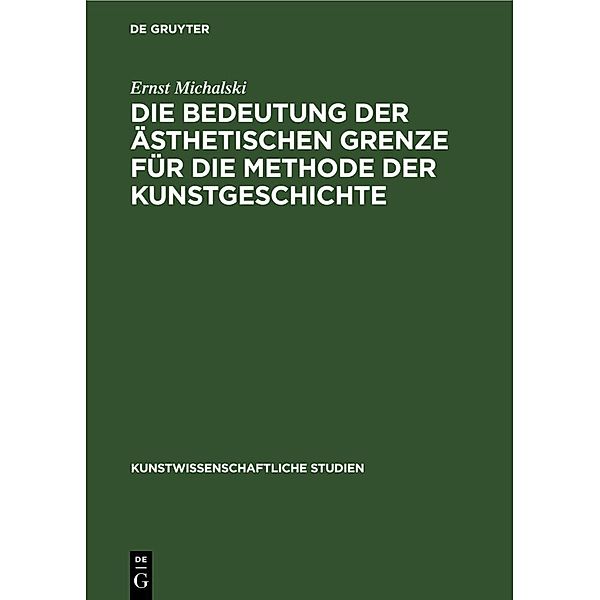 DE GRUYTER

Ernst Michalski

DIE BEDEUTUNG DER ÄSTHETISCHEN GRENZE FÜR DIE METHODE DER KUNSTGESCHICHTE

KUNSTWISSENSCHAFTLICHE STUDIEN

DE
G